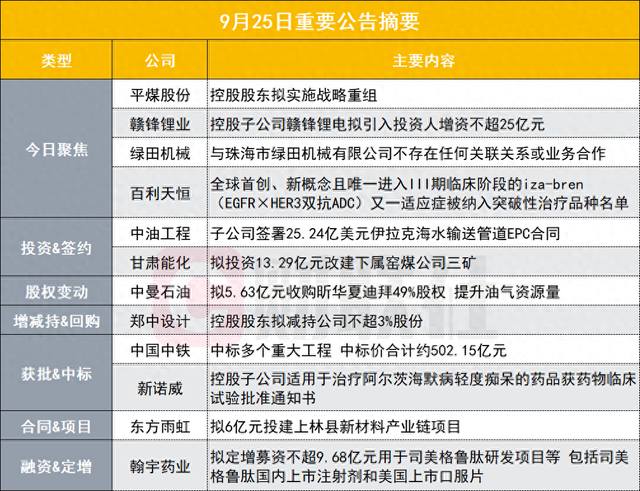 9月25日重要公告摘要

| 类型 | 公司 | 主要内容 |
|---|---|---|
| 今日聚焦 | 平煤股份 | 控股股东拟实施战略重组 |
| | 赣锋锂业 | 控股子公司赣锋锂电拟引入投资人增资不超25亿元 |
| | 绿田机械 | 与珠海市绿田机械有限公司不存在任何关联关系或业务合作 |
| | 百利天恒 | 全球首创、新概念且唯一进入III期临床阶段的iza-bren（EGFR×HER3双抗ADC）又一适应症被纳入突破性治疗品种名单 |
| 投资&签约 | 中油工程 | 子公司签署25.24亿美元伊拉克海水输送管道EPC合同 |
| | 甘肃能化 | 拟投资13.29亿元改建下属窑煤公司三矿 |
| 股权变动 | 中曼石油 | 拟5.63亿元收购昕华夏迪拜49%股权 提升油气资源量 |
| 增减持&回购 | 郑中设计 | 控股股东拟减持公司不超3%股份 |
| 获批&中标 | 中国中铁 | 中标多个重大工程 中标价合计约502.15亿元 |
| | 新诺威 | 控股子公司适用于治疗阿尔茨海默病轻度痴呆的药品获药物临床试验批准通知书 |
| 合同&项目 | 东方雨虹 | 拟6亿元投建上林县新材料产业链项目 |
| 融资&定增 | 翰宇药业 | 拟定增募资不超9.68亿元用于司美格鲁肽研发项目等 包括司美格鲁肽国内上市注射剂和美国上市口服片 |